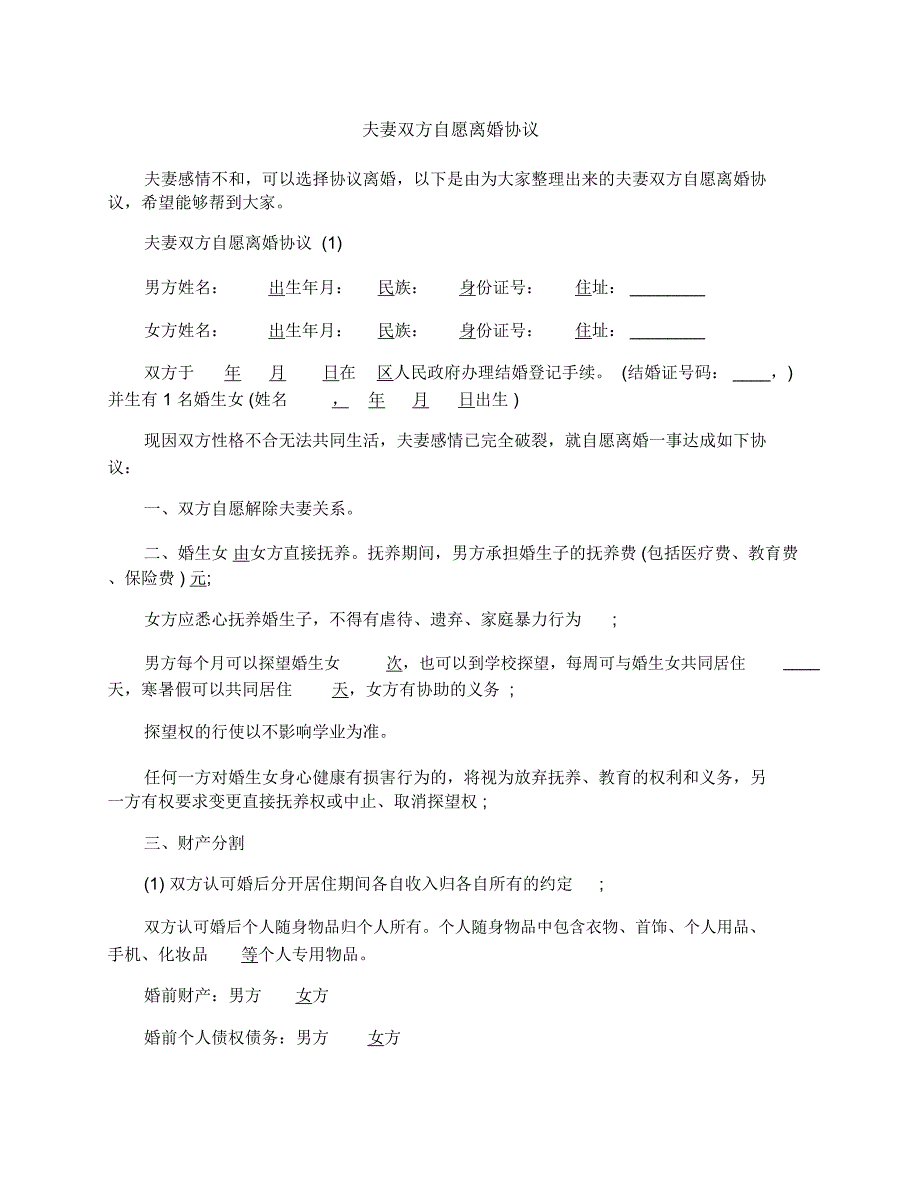 夫妻双方自愿离婚协议

夫妻感情不和，可以选择协议离婚，以下是由为大家整理出来的夫妻双方自愿离婚协议，希望能够帮到大家。

夫妻双方自愿离婚协议 (1)

男方姓名： 出生年月： 民族： 身份证号： 住址：________

女方姓名： 出生年月： 民族： 身份证号： 住址：________

双方于 年 月 日在 区人民政府办理结婚登记手续。 (结婚证号码：____，) 并生有 1 名婚生女 (姓名 ， 年 月 日出生 )

现因双方性格不合无法共同生活，夫妻感情已完全破裂，就自愿离婚一事达成如下协议：

一、双方自愿解除夫妻关系。

二、婚生女 由女方直接抚养。抚养期间，男方承担婚生子的抚养费 (包括医疗费、教育费、保险费 ) 元;

女方应悉心抚养婚生子，不得有虐待、遗弃、家庭暴力行为 ;

男方每个月可以探望婚生女 次，也可以到学校探望，每周可与婚生女共同居住 ____ 天，寒暑假可以共同居住 天，女方有协助的义务 ;

探望权的行使以不影响学业为准。

任何一方对婚生女身心健康有损害行为的，将视为放弃抚养、教育的权利和义务，另一方有权要求变更直接抚养权或中止、取消探望权 ;

三、财产分割

(1) 双方认可婚后分开居住期间各自收入归各自所有的约定 ;

双方认可婚后个人随身物品归个人所有。个人随身物品中包含衣物、首饰、个人用品、手机、化妆品 等个人专用物品。

婚前财产：男方 女方

婚前个人债权债务：男方 女方